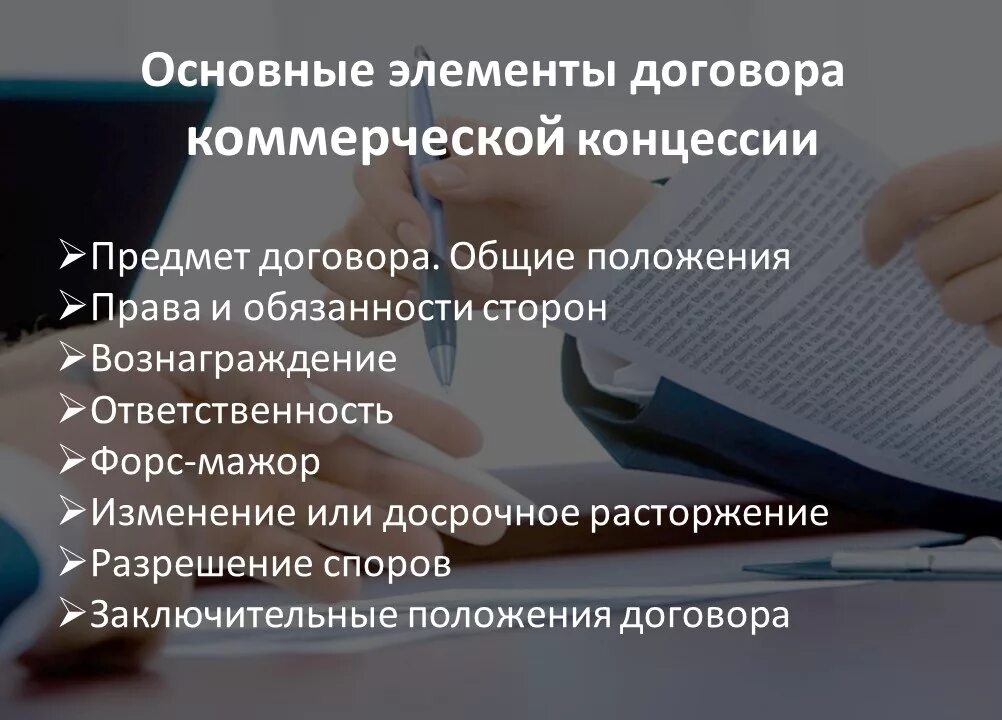 Основные элементы договора коммерческой концессии

➢Предмет договора. Общие положения
➢Права и обязанности сторон
➢Вознаграждение
➢Ответственность
➢Форс-мажор
➢Изменение или досрочное расторжение
➢Разрешение споров
➢Заключительные положения договора